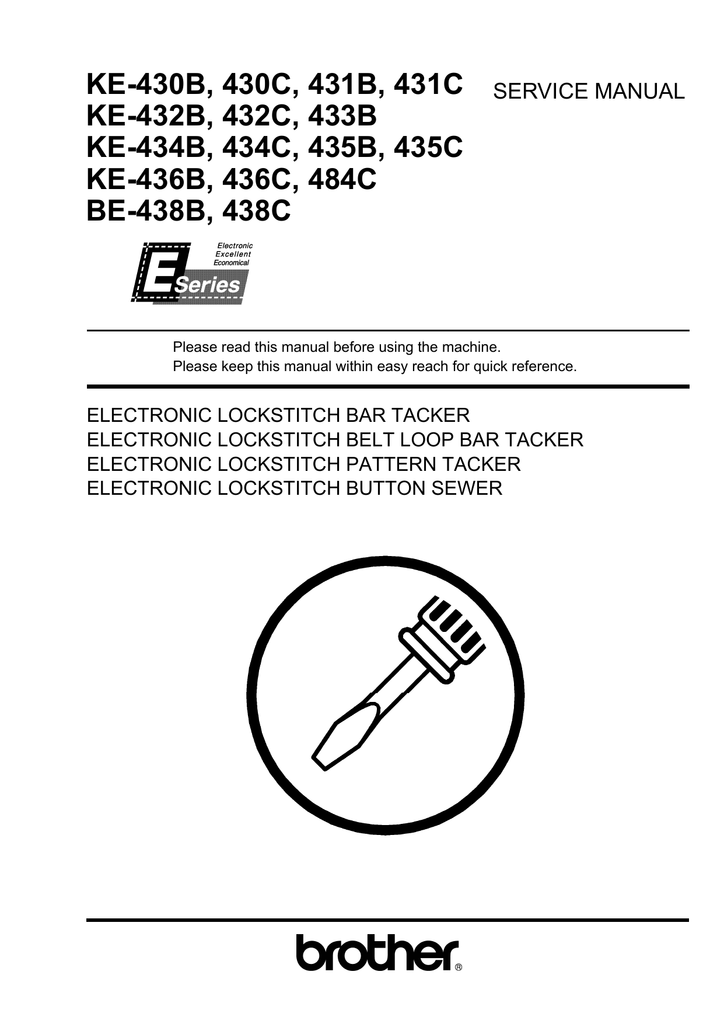 KE-430B, 430C, 431B, 431C
KE-432B, 432C, 433B
KE-434B, 434C, 435B, 435C
KE-436B, 436C, 484C
BE-438B, 438C

SERVICE MANUAL

Electronic
Excellent
Economical
E Series

Please read this manual before using the machine.
Please keep this manual within easy reach for quick reference.

ELECTRONIC LOCKSTITCH BAR TACKER
ELECTRONIC LOCKSTITCH BELT LOOP BAR TACKER
ELECTRONIC LOCKSTITCH PATTERN TACKER
ELECTRONIC LOCKSTITCH BUTTON SEWER

brother®